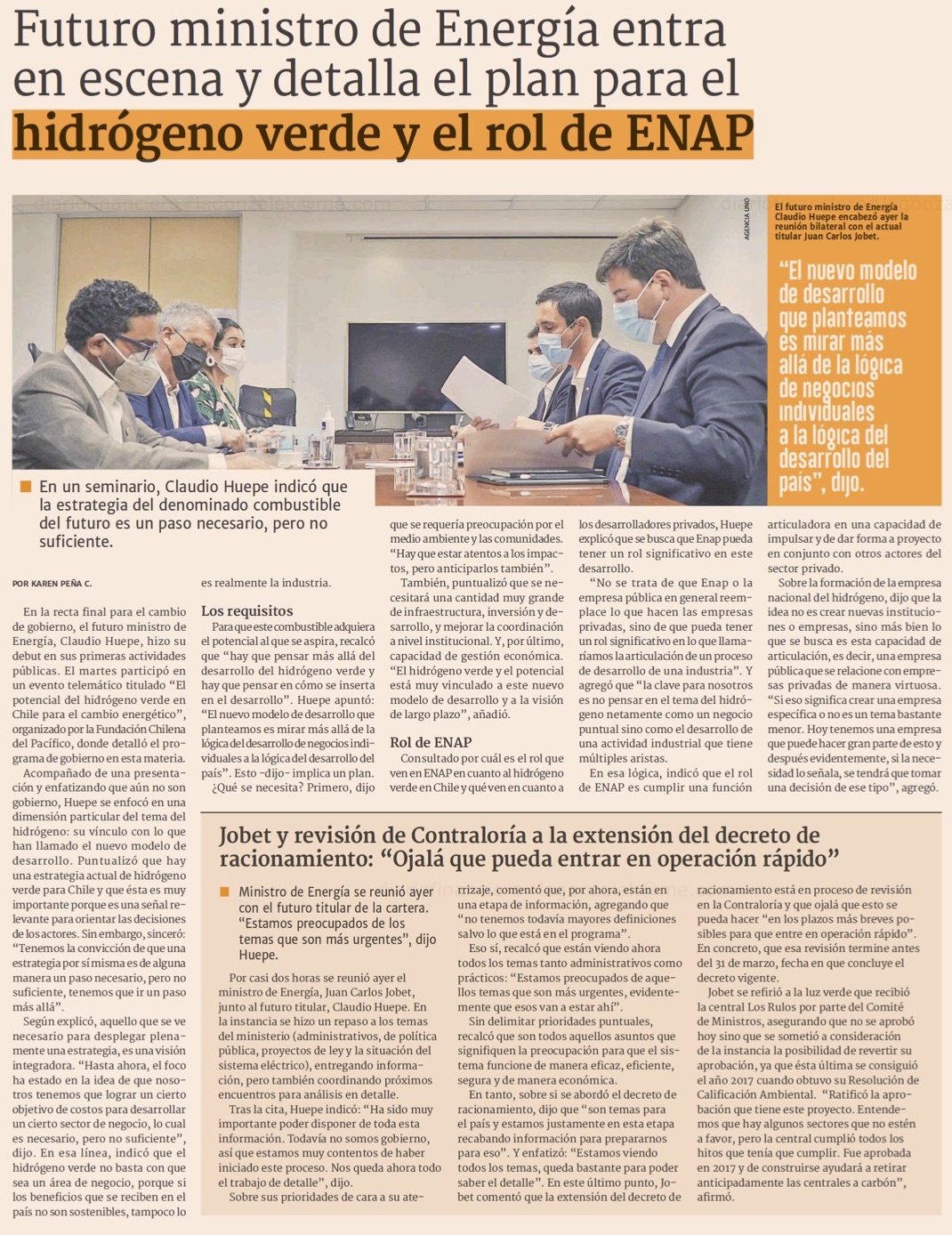 Futuro ministro de Energía entra en escena y detalla el plan para el hidrógeno verde y el rol de ENAP

AGENCIA UNO

El futuro ministro de Energía Claudio Huepe encabezó ayer la reunión bilateral con el actual titular Juan Carlos Jobet.

"El nuevo modelo de desarrollo que planteamos es mirar más allá de la lógica de negocios individuales a la lógica del desarrollo del país", dijo.

En un seminario, Claudio Huepe indicó que la estrategia del denominado combustible del futuro es un paso necesario, pero no suficiente.

POR KAREN PEÑA C.

En la recta final para el cambio de gobierno, el futuro ministro de Energía, Claudio Huepe, hizo su debut en sus primeras actividades públicas. El martes participó en un evento telemático titulado "El potencial del hidrógeno verde en Chile para el cambio energético", organizado por la Fundación Chilena del Pacífico, donde detalló el programa de gobierno en esta materia.

Acompañado de una presentación y enfatizando que aún no son gobierno, Huepe se enfocó en una dimensión particular del tema del hidrógeno: su vínculo con lo que han llamado el nuevo modelo de desarrollo. Puntualizó que hay una estrategia actual de hidrógeno verde para Chile y que ésta es muy importante porque es una señal relevante para orientar las decisiones de los actores. Sin embargo, sinceró: "Tenemos la convicción de que una estrategia por sí misma es de alguna manera un paso necesario, pero no suficiente, tenemos que ir un paso más allá".

Según explicó, aquello que se ve necesario para desplegar plenamente una estrategia, es una visión integradora. "Hasta ahora, el foco ha estado en la idea de que nosotros tenemos que lograr un cierto objetivo de costos para desarrollar un cierto sector de negocio, lo cual es necesario, pero no suficiente", dijo. En esa línea, indicó que el hidrógeno verde no basta con que sea un área de negocio, porque si los beneficios que se reciben en el país no son sostenibles, tampoco lo es realmente la industria.

Los requisitos

Para que este combustible adquiera el potencial al que se aspira, recalcó que "hay que pensar más allá del desarrollo del hidrógeno verde y hay que pensar en cómo se inserta en el desarrollo". Huepe apuntó: "El nuevo modelo de desarrollo que planteamos es mirar más allá de la lógica del desarrollo de negocios individuales a la lógica del desarrollo del país". Esto -dijo- implica un plan.

¿Qué se necesita? Primero, dijo que se requería preocupación por el medio ambiente y las comunidades. "Hay que estar atentos a los impactos, pero anticiparlos también".

También, puntualizó que se necesitará una cantidad muy grande de infraestructura, inversión y desarrollo, y mejorar la coordinación a nivel institucional. Y, por último, capacidad de gestión económica. "El hidrógeno verde y el potencial está muy vinculado a este nuevo modelo de desarrollo y a la visión de largo plazo", añadió.

Rol de ENAP

Consultado por cuál es el rol que ven en ENAP en cuanto al hidrógeno verde en Chile y qué ven en cuanto a los desarrolladores privados, Huepe explicó que se busca que Enap pueda tener un rol significativo en este desarrollo.

"No se trata de que Enap o la empresa pública en general reemplace lo que hacen las empresas privadas, sino de que pueda tener un rol significativo en lo que llamaríamos la articulación de un proceso de desarrollo de una industria". Y agregó que "la clave para nosotros es no pensar en el tema del hidrógeno netamente como un negocio puntual sino como el desarrollo de una actividad industrial que tiene múltiples aristas.

En esa lógica, indicó que el rol de ENAP es cumplir una función articuladora en una capacidad de impulsar y de dar forma a proyecto en conjunto con otros actores del sector privado.

Sobre la formación de la empresa nacional del hidrógeno, dijo que la idea no es crear nuevas instituciones o empresas, sino más bien lo que se busca es esta capacidad de articulación, es decir, una empresa pública que se relacione con empresas privadas de manera virtuosa. "Si eso significa crear una empresa específica o no es un tema bastante menor. Hoy tenemos una empresa que puede hacer gran parte de esto y después evidentemente, si la necesidad lo señala, se tendrá que tomar una decisión de ese tipo", agregó.

Jobet y revisión de Contraloría a la extensión del decreto de racionamiento: "Ojalá que pueda entrar en operación rápido"

Ministro de Energía se reunió ayer con el futuro titular de la cartera. "Estamos preocupados de los temas que son más urgentes", dijo Huepe.

Por casi dos horas se reunió ayer el ministro de Energía, Juan Carlos Jobet, junto al futuro titular, Claudio Huepe. En la instancia se hizo un repaso a los temas del ministerio (administrativos, de política pública, proyectos de ley y la situación del sistema eléctrico), entregando información, pero también coordinando próximos encuentros para análisis en detalle.

Tras la cita, Huepe indicó: "Ha sido muy importante poder disponer de toda esta información. Todavía no somos gobierno, así que estamos muy contentos de haber iniciado este proceso. Nos queda ahora todo el trabajo de detalle", dijo.

Sobre sus prioridades de cara a su aterrizaje, comentó que, por ahora, están en una etapa de información, agregando que "no tenemos todavía mayores definiciones salvo lo que está en el programa".

Eso sí, recalcó que están viendo ahora todos los temas tanto administrativos como prácticos: "Estamos preocupados de aquellos temas que son más urgentes, evidentemente que esos van a estar ahí".

Sin delimitar prioridades puntuales, recalcó que son todos aquellos asuntos que signifiquen la preocupación para que el sistema funcione de manera eficaz, eficiente, segura y de manera económica.

En tanto, sobre si se abordó el decreto de racionamiento, dijo que "son temas para el país y estamos justamente en esta etapa recabando información para prepararnos para eso". Y enfatizó: "Estamos viendo todos los temas, queda bastante para poder saber el detalle". En este último punto, Jobet comentó que la extensión del decreto de racionamiento está en proceso de revisión en la Contraloría y que ojalá que esto se pueda hacer "en los plazos más breves posibles para que entre en operación rápido". En concreto, que esa revisión termine antes del 31 de marzo, fecha en que concluye el decreto vigente.

Jobet se refirió a la luz verde que recibió la central Los Rulos por parte del Comité de Ministros, asegurando que no se aprobó hoy sino que se sometió a consideración de la instancia la posibilidad de revertir su aprobación, ya que ésta última se consiguió el año 2017 cuando obtuvo su Resolución de Calificación Ambiental. "Ratificó la aprobación que tiene este proyecto. Entendemos que hay algunos sectores que no estén a favor, pero la central cumplió todos los hitos que tenía que cumplir. Fue aprobada en 2017 y de construirse ayudará a retirar anticipadamente las centrales a carbón", afirmó.